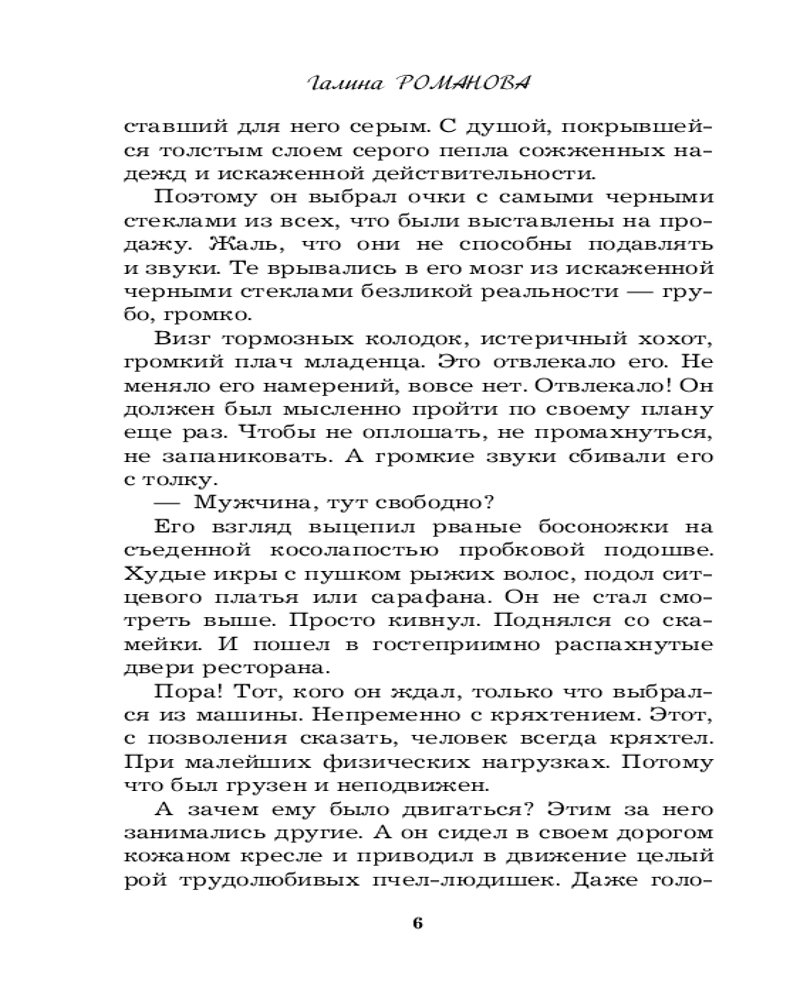 Галина РОМАНОВА

ставший для него серым. С душой, покрывшейся толстым слоем серого пепла сожженных надежд и искаженной действительности.

Поэтому он выбрал очки с самыми черными стеклами из всех, что были выставлены на продажу. Жаль, что они не способны подавлять и звуки. Те врывались в его мозг из искаженной черными стеклами безликой реальности — грубо, громко.

Визг тормозных колодок, истеричный хохот, громкий плач младенца. Это отвлекало его. Не меняло его намерений, вовсе нет. Отвлекало! Он должен был мысленно пройти по своему плану еще раз. Чтобы не оплошать, не промахнуться, не запаниковать. А громкие звуки сбивали его с толку.

— Мужчина, тут свободно?

Его взгляд выцепил рваные босоножки на съеденной косолапостью пробковой подошве. Худые икры с пушком рыжих волос, подол ситцевого платья или сарафана. Он не стал смотреть выше. Просто кивнул. Поднялся со скамейки. И пошел в гостеприимно распахнутые двери ресторана.

Пора! Тот, кого он ждал, только что выбрался из машины. Непременно с кряхтением. Этот, с позволения сказать, человек всегда кряхтел. При малейших физических нагрузках. Потому что был грузен и неподвижен.

А зачем ему было двигаться? Этим за него занимались другие. А он сидел в своем дорогом кожаном кресле и приводил в движение целый рой трудолюбивых пчел-людишек. Даже голо-

6